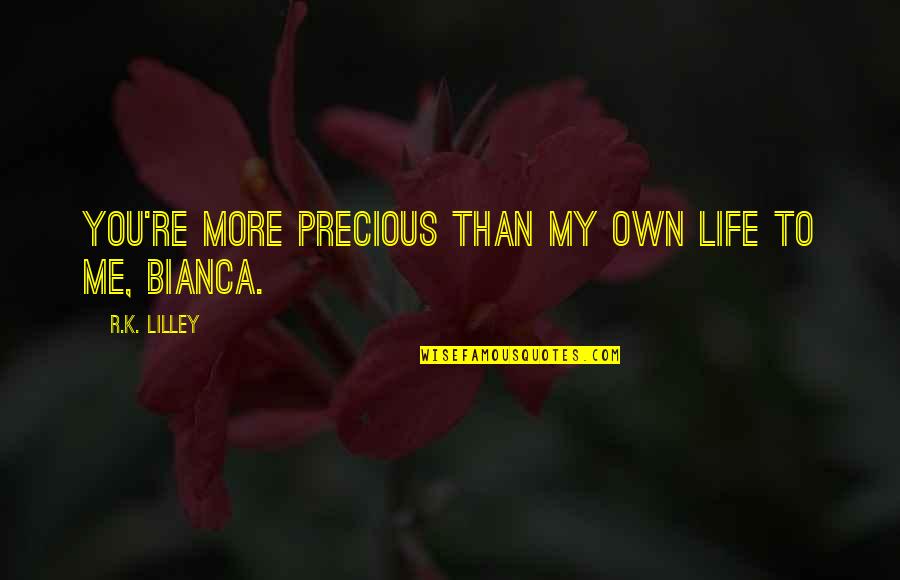 YOU'RE MORE PRECIOUS THAN MY OWN LIFE TO ME, BIANCA.

R.K. LILLEY

WISEFAMOUSQUOTES.COM